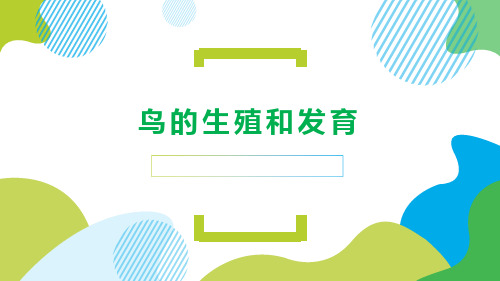 鸟的生殖和发育